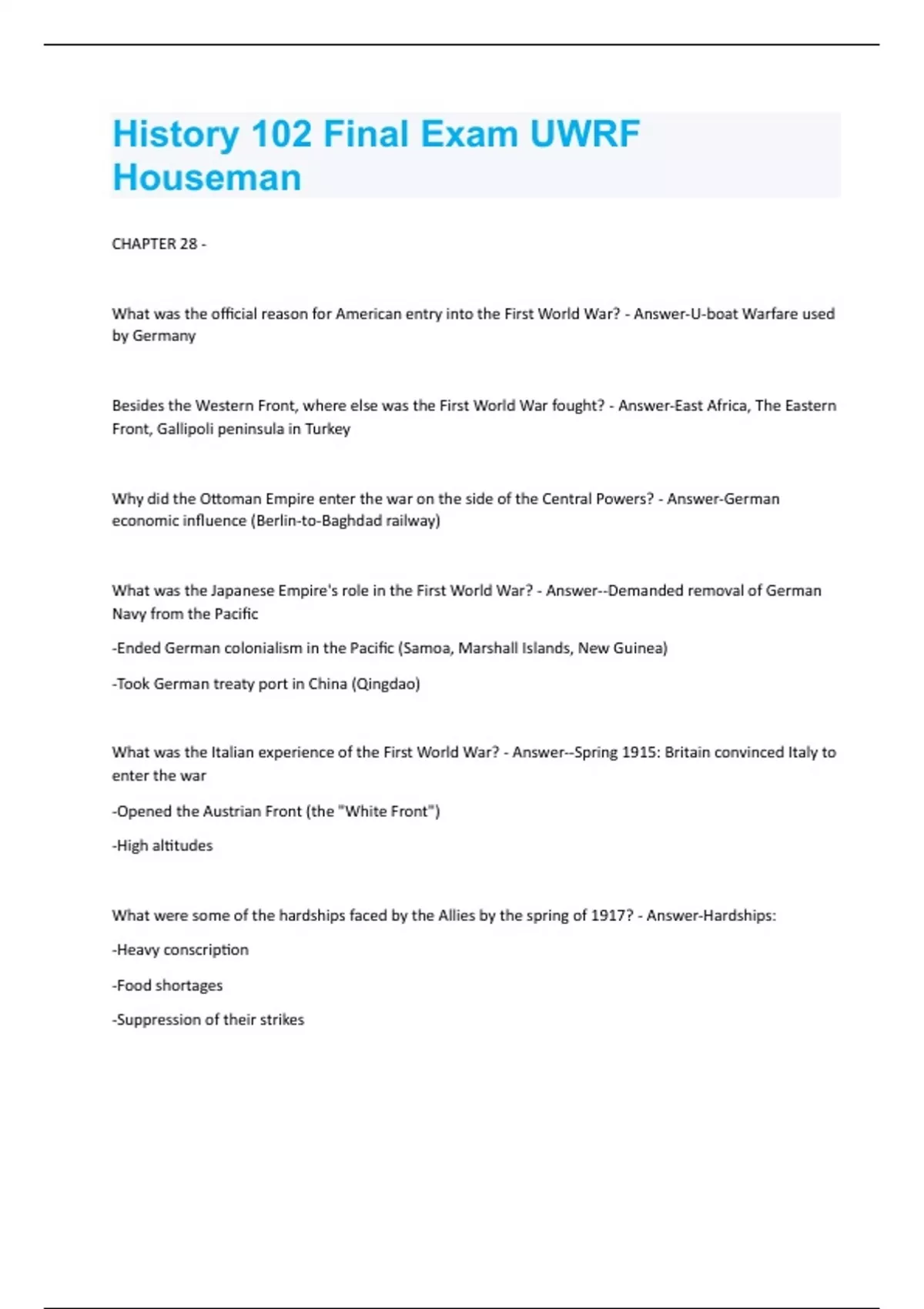 History 102 Final Exam UWRF Houseman

CHAPTER 28 -

What was the official reason for American entry into the First World War? - Answer-U-boat Warfare used by Germany

Besides the Western Front, where else was the First World War fought? - Answer-East Africa, The Eastern Front, Gallipoli peninsula in Turkey

Why did the Ottoman Empire enter the war on the side of the Central Powers? - Answer-German economic influence (Berlin-to-Baghdad railway)

What was the Japanese Empire's role in the First World War? - Answer--Demanded removal of German Navy from the Pacific

-Ended German colonialism in the Pacific (Samoa, Marshall Islands, New Guinea)

-Took German treaty port in China (Qingdao)

What was the Italian experience of the First World War? - Answer--Spring 1915: Britain convinced Italy to enter the war

-Opened the Austrian Front (the "White Front")

-High altitudes

What were some of the hardships faced by the Allies by the spring of 1917? - Answer-Hardships:

-Heavy conscription

-Food shortages

-Suppression of their strikes